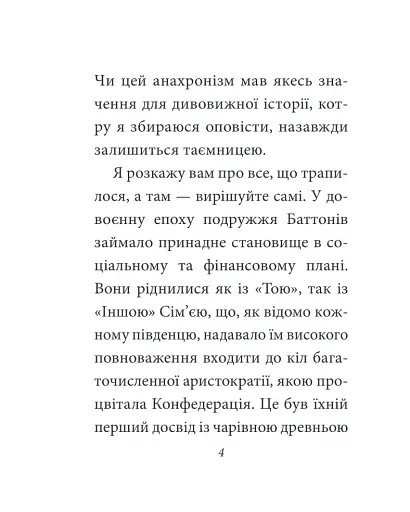 Чи цей анахронізм мав якесь значення для дивовижної історії, котру я збираюся оповісти, назавжди залишиться таємницею.

Я розкажу вам про все, що трапилося, а там — вирішуйте самі. У довоєнну епоху подружжя Баттонів займало принадне становище в соціальному та фінансовому плані. Вони ріднилися як із «Тою», так із «Іншою» Сім'єю, що, як відомо кожному південцю, надавало їм високого повноваження входити до кіл багаточисленної аристократії, якою процвітала Конфедерація. Це був їхній перший досвід із чарівною древньою

4